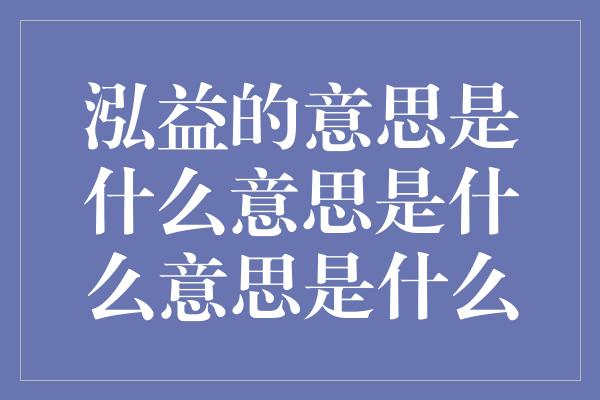 泓益的意思是什么意思是什么意思是什么